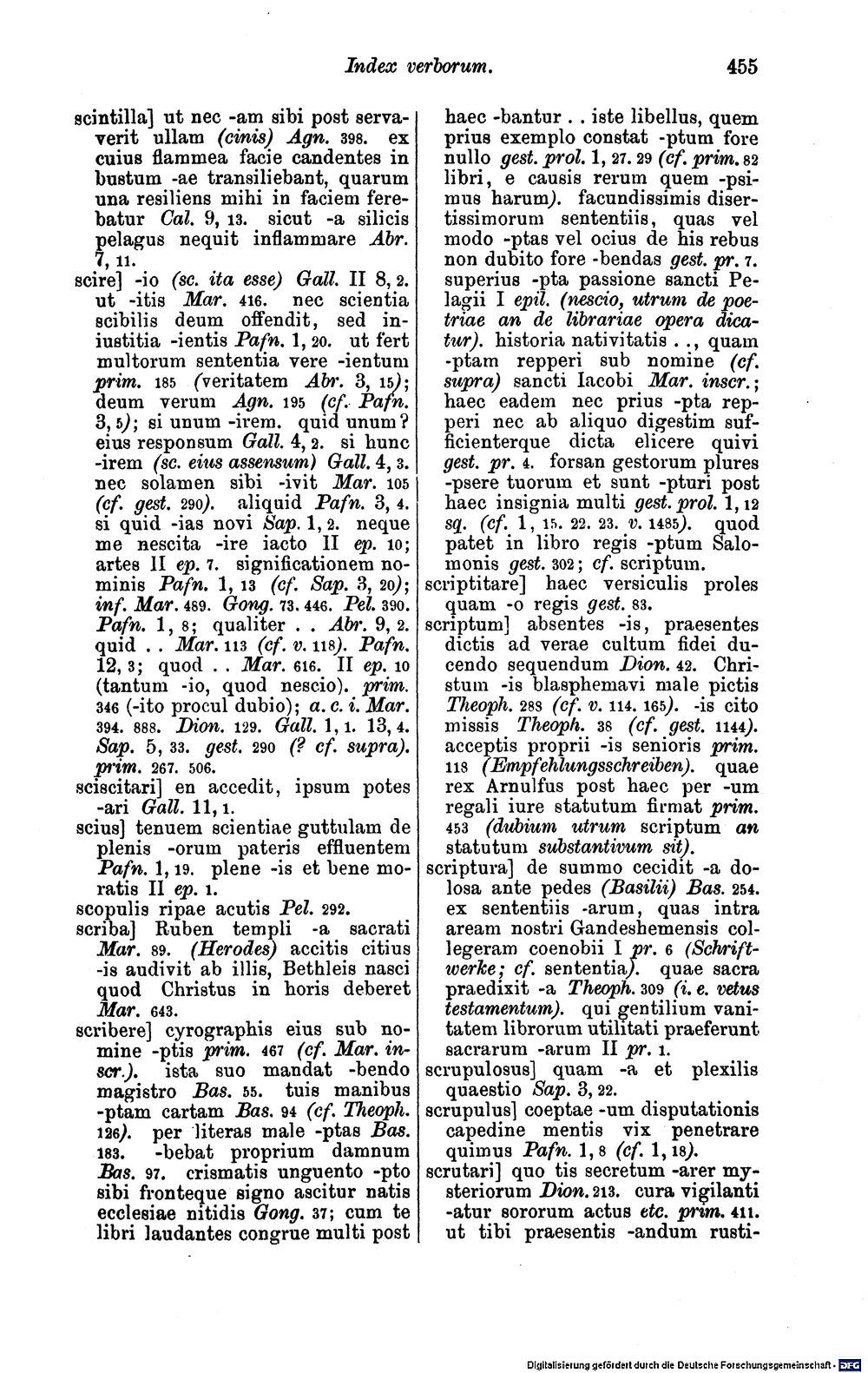 Index verborum. 455

scintilla] ut nec -am sibi post servaverit ullam (cinis) Agn. 398. ex cuius flammea facie candentes in bustum -ae transiliebant, quarum una resiliens mihi in faciem ferebatur Cal. 9, 13. sicut -a silicis pelagus nequit inflammare Abr. 7, 11.

scire] -io (sc. ita esse) Gall. II 8, 2. ut -itis Mar. 416. nec scientia scibilis deum offendit, sed iniustitia -ientis Pafn. 1, 20. ut fert multorum sententia vere -ientum prim. 185 (veritatem Abr. 3, 15); deum verum Agn. 195 (cf. Pafn. 3, 5); si unum -irem. quid unum? eius responsum Gall. 4, 2. si hunc -irem (sc. eius assensum) Gall. 4, 3. nec solamen sibi -ivit Mar. 105 (cf. gest. 290). aliquid Pafn. 3, 4. si quid -ias novi Sap. 1, 2. neque me nescita -ire iacto II ep. 10; artes II ep. 7. significationem nominis Pafn. 1, 13 (cf. Sap. 3, 20); inf. Mar. 489. Gong. 73. 446. Pel. 390. Pafn. 1, 8; qualiter . . Abr. 9, 2. quid . . Mar. 113 (cf. v. 118). Pafn. 12, 3; quod . . Mar. 616. II ep. 10 (tantum -io, quod nescio). prim. 346 (-ito procul dubio); a. c. i. Mar. 394. 888. Dion. 129. Gall. 1, 1. 13, 4. Sap. 5, 33. gest. 290 (? cf. supra). prim. 267. 506.

sciscitari] en accedit, ipsum potes -ari Gall. 11, 1.

scius] tenuem scientiae guttulam de plenis -orum pateris effluentem Pafn. 1, 19. plene -is et bene moratis II ep. 1.

scopulis ripae acutis Pel. 292.

scriba] Ruben templi -a sacrati Mar. 89. (Herodes) accitis citius -is audivit ab illis, Bethleis nasci quod Christus in horis deberet Mar. 643.

scribere] cyrographis eius sub nomine -ptis prim. 467 (cf. Mar. inscr.). ista suo mandat -bendo magistro Bas. 55. tuis manibus -ptam cartam Bas. 94 (cf. Theoph. 126). per literas male -ptas Bas. 183. -bebat proprium damnum Bas. 97. crismatis unguento -pto sibi fronteque signo ascitur natis ecclesiae nitidis Gong. 37; cum te libri laudantes congrue multi post haec -bantur . . iste libellus, quem prius exemplo constat -ptum fore nullo gest. prol. 1, 27. 29 (cf. prim. 82 libri, e causis rerum quem -psimus harum). facundissimis disertissimorum sententiis, quas vel modo -ptas vel ocius de his rebus non dubito fore -bendas gest. pr. 7. superius -pta passione sancti Pelagii I epil. (nescio, utrum de poetriae an de librariae opera dicatur). historia nativitatis . ., quam -ptam repperi sub nomine (cf. supra) sancti Iacobi Mar. inscr.; haec eadem nec prius -pta repperi nec ab aliquo digestim sufficienterque dicta elicere quivi gest. pr. 4. forsan gestorum plures -psere tuorum et sunt -pturi post haec insignia multi gest. prol. 1, 12 sq. (cf. 1, 15. 22. 23. v. 1485). quod patet in libro regis -ptum Salomonis gest. 302; cf. scriptum.

scriptitare] haec versiculis proles quam -o regis gest. 83.

scriptum] absentes -is, praesentes dictis ad verae cultum fidei ducendo sequendum Dion. 42. Christum -is blasphemavi male pictis Theoph. 288 (cf. v. 114. 165). -is cito missis Theoph. 38 (cf. gest. 1144). acceptis proprii -is senioris prim. 118 (Empfehlungsschreiben). quae rex Arnulfus post haec per -um regali iure statutum firmat prim. 453 (dubium utrum scriptum an statutum substantivum sit).

scriptura] de summo cecidit -a dolosa ante pedes (Basilii) Bas. 254. ex sententiis -arum, quas intra aream nostri Gandeshemensis collegeram coenobii I pr. 6 (Schriftwerke; cf. sententia). quae sacra praedixit -a Theoph. 309 (i. e. vetus testamentum). qui gentilium vanitatem librorum utilitati praeferunt sacrarum -arum II pr. 1.

scrupulosus] quam -a et plexilis quaestio Sap. 3, 22.

scrupulus] coeptae -um disputationis capedine mentis vix penetrare quimus Pafn. 1, 8 (cf. 1, 18).

scrutari] quo tis secretum -arer mysteriorum Dion. 213. cura vigilanti -atur sororum actus etc. prim. 411. ut tibi praesentis -andum rusti-

Digitalisierung gefördert durch die Deutsche Forschungsgemeinschaft · DFG